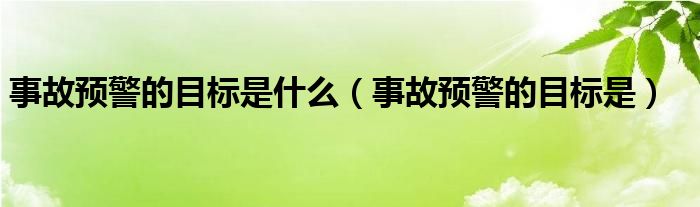 事故预警的目标是什么（事故预警的目标是）